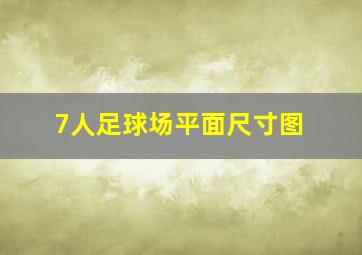 7人足球场平面尺寸图